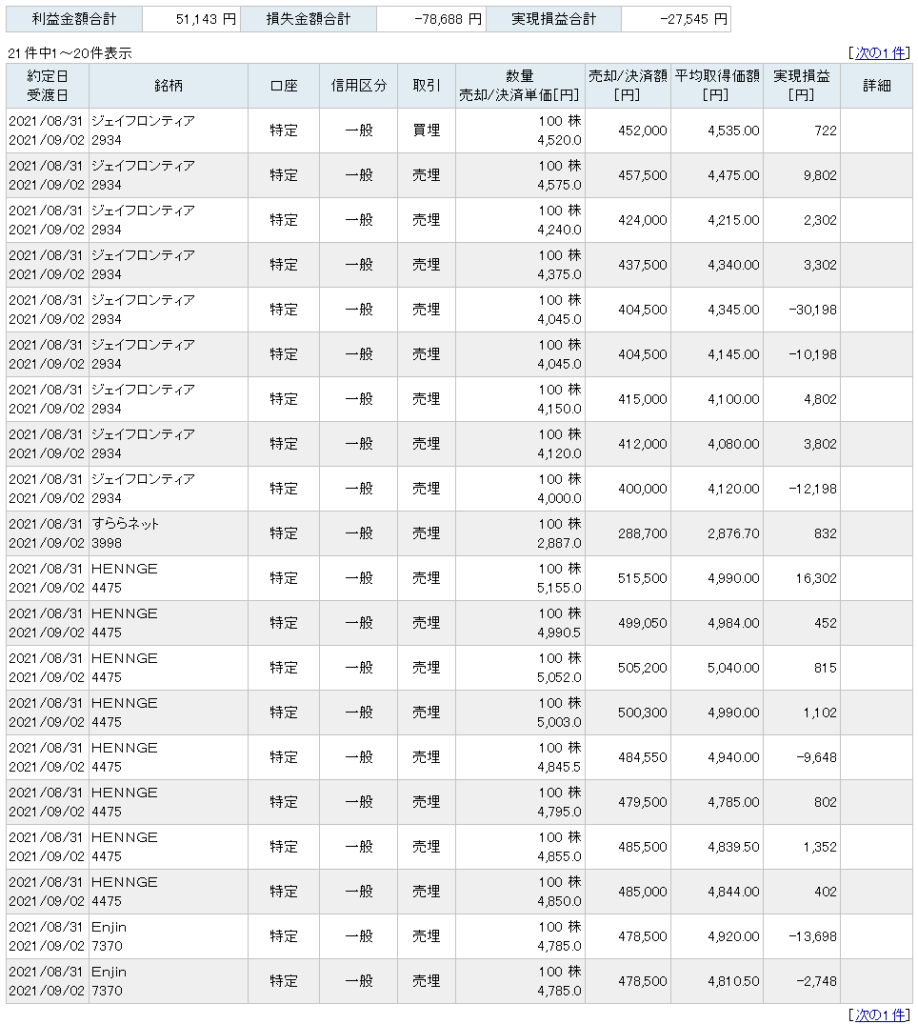 | 利益金額合計 | 51,143 円 | 損失金額合計 | -78,688 円 | 実現損益合計 | -27,545 円 |
|---|---|---|---|---|---|

21 件中1～20件表示 [次の1件]

| 約定日 受渡日 | 銘柄 | 口座 | 信用区分 | 取引 | 数量 売却/決済単価[円] | 売却/決済額 [円] | 平均取得価額 [円] | 実現損益 [円] | 詳細 |
|---|---|---|---|---|---|---|---|---|---|
| 2021/08/31 2021/09/02 | ジェイフロンティア 2934 | 特定 | 一般 | 買埋 | 100 株 4,520.0 | 452,000 | 4,535.00 | 722 | |
| 2021/08/31 2021/09/02 | ジェイフロンティア 2934 | 特定 | 一般 | 売埋 | 100 株 4,575.0 | 457,500 | 4,475.00 | 9,802 | |
| 2021/08/31 2021/09/02 | ジェイフロンティア 2934 | 特定 | 一般 | 売埋 | 100 株 4,240.0 | 424,000 | 4,215.00 | 2,302 | |
| 2021/08/31 2021/09/02 | ジェイフロンティア 2934 | 特定 | 一般 | 売埋 | 100 株 4,375.0 | 437,500 | 4,340.00 | 3,302 | |
| 2021/08/31 2021/09/02 | ジェイフロンティア 2934 | 特定 | 一般 | 売埋 | 100 株 4,045.0 | 404,500 | 4,345.00 | -30,198 | |
| 2021/08/31 2021/09/02 | ジェイフロンティア 2934 | 特定 | 一般 | 売埋 | 100 株 4,045.0 | 404,500 | 4,145.00 | -10,198 | |
| 2021/08/31 2021/09/02 | ジェイフロンティア 2934 | 特定 | 一般 | 買埋 | 100 株 4,150.0 | 415,000 | 4,100.00 | 4,802 | |
| 2021/08/31 2021/09/02 | ジェイフロンティア 2934 | 特定 | 一般 | 売埋 | 100 株 4,120.0 | 412,000 | 4,080.00 | 3,802 | |
| 2021/08/31 2021/09/02 | ジェイフロンティア 2934 | 特定 | 一般 | 売埋 | 100 株 4,000.0 | 400,000 | 4,120.00 | -12,198 | |
| 2021/08/31 2021/09/02 | すららネット 3998 | 特定 | 一般 | 売埋 | 100 株 2,887.0 | 288,700 | 2,876.70 | 832 | |
| 2021/08/31 2021/09/02 | HENNGE 4475 | 特定 | 一般 | 売埋 | 100 株 5,155.0 | 515,500 | 4,990.00 | 16,302 | |
| 2021/08/31 2021/09/02 | HENNGE 4475 | 特定 | 一般 | 売埋 | 100 株 4,990.5 | 499,050 | 4,984.00 | 452 | |
| 2021/08/31 2021/09/02 | HENNGE 4475 | 特定 | 一般 | 売埋 | 100 株 5,052.0 | 505,200 | 5,040.00 | 815 | |
| 2021/08/31 2021/09/02 | HENNGE 4475 | 特定 | 一般 | 売埋 | 100 株 5,003.0 | 500,300 | 4,990.00 | 1,102 | |
| 2021/08/31 2021/09/02 | HENNGE 4475 | 特定 | 一般 | 売埋 | 100 株 4,845.5 | 484,550 | 4,940.00 | -9,648 | |
| 2021/08/31 2021/09/02 | HENNGE 4475 | 特定 | 一般 | 売埋 | 100 株 4,795.0 | 479,500 | 4,785.00 | 802 | |
| 2021/08/31 2021/09/02 | HENNGE 4475 | 特定 | 一般 | 売埋 | 100 株 4,855.0 | 485,500 | 4,839.50 | 1,352 | |
| 2021/08/31 2021/09/02 | HENNGE 4475 | 特定 | 一般 | 売埋 | 100 株 4,850.0 | 485,000 | 4,844.00 | 402 | |
| 2021/08/31 2021/09/02 | Enjin 7370 | 特定 | 一般 | 売埋 | 100 株 4,785.0 | 478,500 | 4,920.00 | -13,698 | |
| 2021/08/31 2021/09/02 | Enjin 7370 | 特定 | 一般 | 売埋 | 100 株 4,785.0 | 478,500 | 4,810.50 | -2,748 | |

[次の1件]